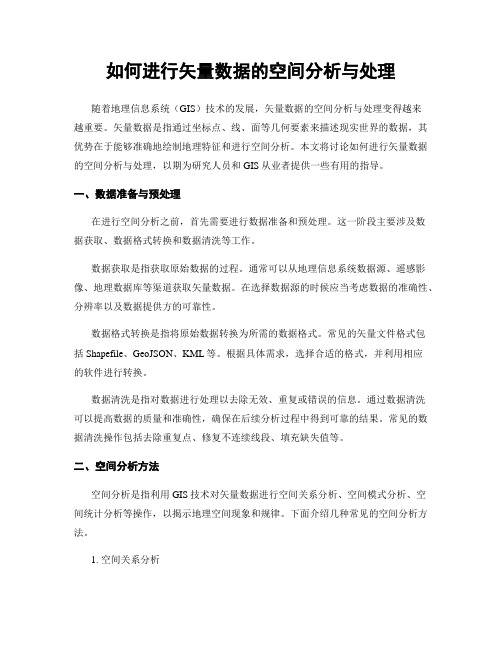 如何进行矢量数据的空间分析与处理

随着地理信息系统（GIS）技术的发展，矢量数据的空间分析与处理变得越来越重要。矢量数据是指通过坐标点、线、面等几何要素来描述现实世界的数据，其优势在于能够准确地绘制地理特征和进行空间分析。本文将讨论如何进行矢量数据的空间分析与处理，以期为研究人员和GIS从业者提供一些有用的指导。

一、数据准备与预处理

在进行空间分析之前，首先需要进行数据准备和预处理。这一阶段主要涉及数据获取、数据格式转换和数据清洗等工作。

数据获取是指获取原始数据的过程。通常可以从地理信息系统数据源、遥感影像、地理数据库等渠道获取矢量数据。在选择数据源的时候应当考虑数据的准确性、分辨率以及数据提供方的可靠性。

数据格式转换是指将原始数据转换为所需的数据格式。常见的矢量文件格式包括Shapefile、GeoJSON、KML等。根据具体需求，选择合适的格式，并利用相应的软件进行转换。

数据清洗是指对数据进行处理以去除无效、重复或错误的信息。通过数据清洗可以提高数据的质量和准确性，确保在后续分析过程中得到可靠的结果。常见的数据清洗操作包括去除重复点、修复不连续线段、填充缺失值等。

二、空间分析方法

空间分析是指利用GIS技术对矢量数据进行空间关系分析、空间模式分析、空间统计分析等操作，以揭示地理空间现象和规律。下面介绍几种常见的空间分析方法。

1. 空间关系分析